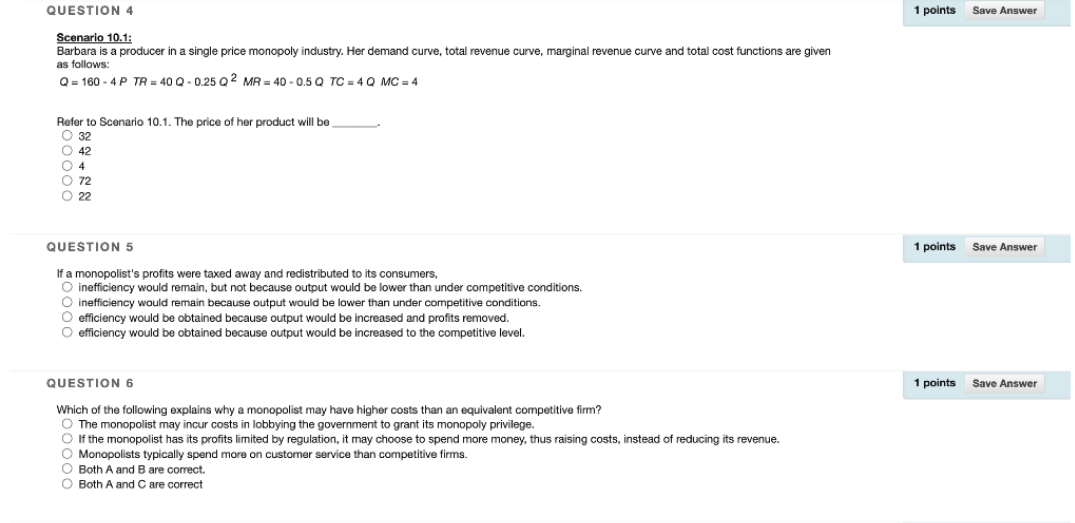 QUESTION 4

1 points Save Answer

Scenario 10.1:
Barbara is a producer in a single price monopoly industry. Her demand curve, total revenue curve, marginal revenue curve and total cost functions are given as follows:
$Q = 160 - 4P$ $TR = 40Q - 0.25Q^2$ $MR = 40 - 0.5Q$ $TC = 4Q$ $MC = 4$

Refer to Scenario 10.1. The price of her product will be ________.
○ 32
○ 42
○ 4
○ 72
○ 22

QUESTION 5

1 points Save Answer

If a monopolist's profits were taxed away and redistributed to its consumers,
○ inefficiency would remain, but not because output would be lower than under competitive conditions.
○ inefficiency would remain because output would be lower than under competitive conditions.
○ efficiency would be obtained because output would be increased and profits removed.
○ efficiency would be obtained because output would be increased to the competitive level.

QUESTION 6

1 points Save Answer

Which of the following explains why a monopolist may have higher costs than an equivalent competitive firm?
○ The monopolist may incur costs in lobbying the government to grant its monopoly privilege.
○ If the monopolist has its profits limited by regulation, it may choose to spend more money, thus raising costs, instead of reducing its revenue.
○ Monopolists typically spend more on customer service than competitive firms.
○ Both A and B are correct.
○ Both A and C are correct